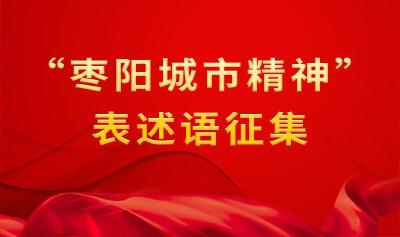 “枣阳城市精神”
表述语征集